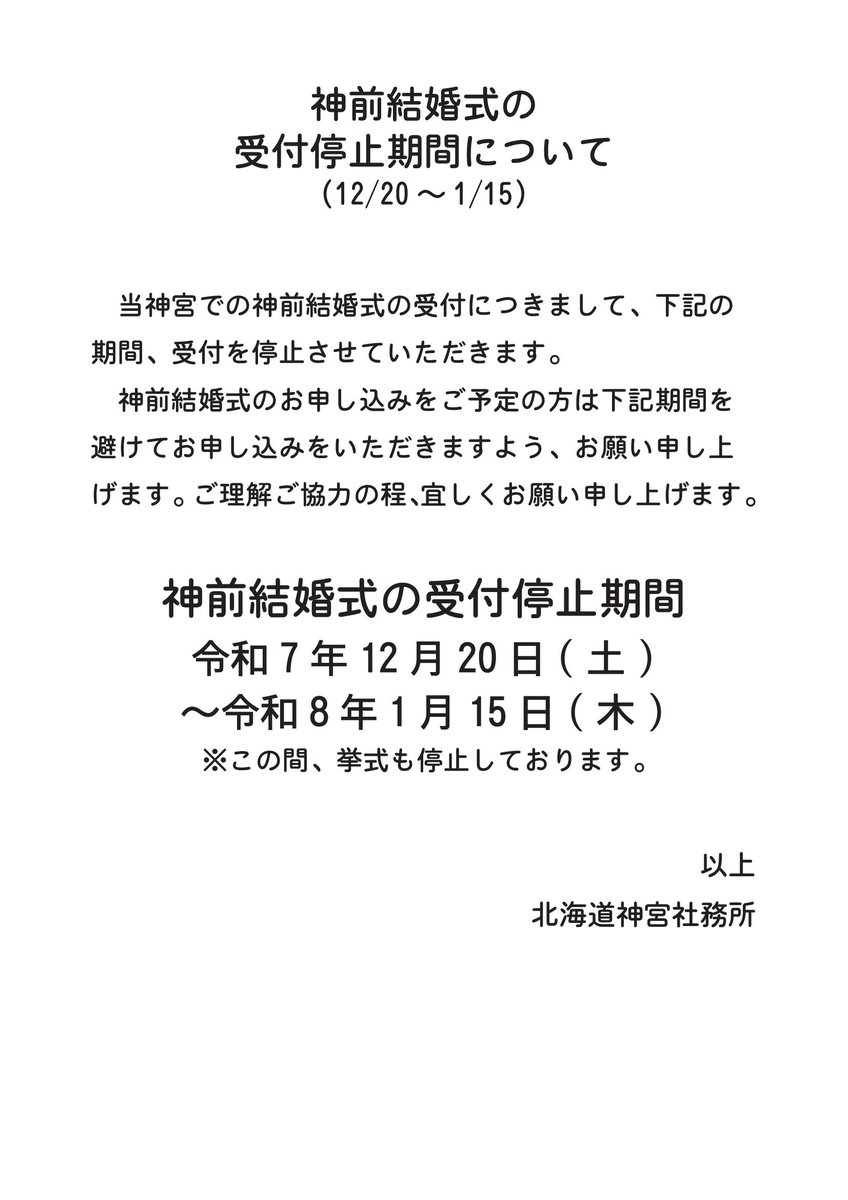 神前結婚式の
受付停止期間について
(12/20 ～ 1/15)

当神宮での神前結婚式の受付につきまして、下記の期間、受付を停止させていただきます。

神前結婚式のお申し込みをご予定の方は下記期間を避けてお申し込みをいただきますよう、お願い申し上げます。ご理解ご協力の程、宜しくお願い申し上げます。

神前結婚式の受付停止期間
令和 7 年 12 月 20 日 ( 土 )
～令和 8 年 1 月 15 日 ( 木 )
※この間、挙式も停止しております。

以上
北海道神宮社務所